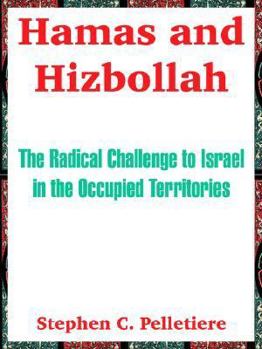 Hamas and Hizbollah

The Radical Challenge to Israel in the Occupied Territories

Stephen C. Pelletiere